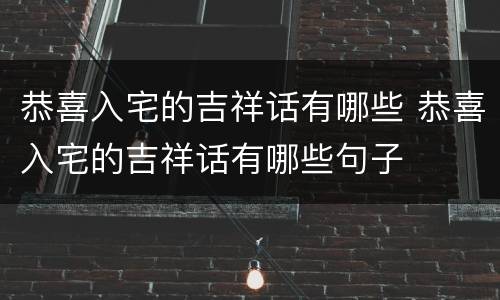 恭喜入宅的吉祥话有哪些 恭喜入宅的吉祥话有哪些句子